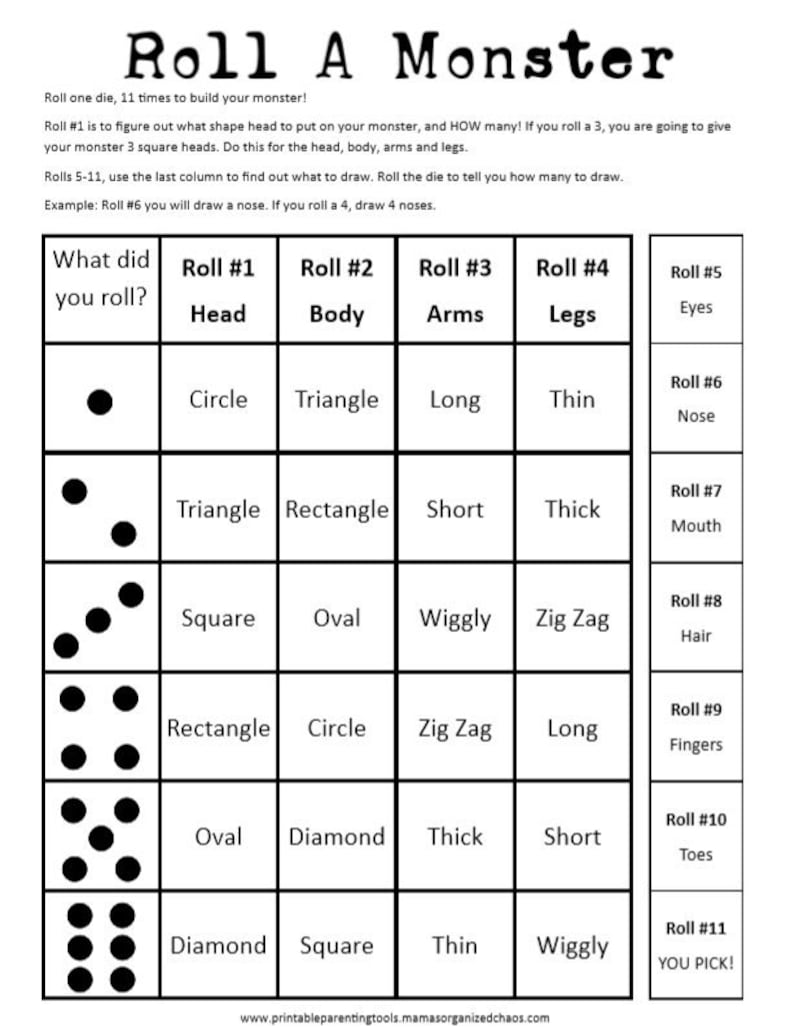 Roll A Monster

Roll one die, 11 times to build your monster!

Roll #1 is to figure out what shape head to put on your monster, and HOW many! If you roll a 3, you are going to give your monster 3 square heads. Do this for the head, body, arms and legs.

Rolls 5-11, use the last column to find out what to draw. Roll the die to tell you how many to draw.

Example: Roll #6 you will draw a nose. If you roll a 4, draw 4 noses.

| What did you roll? | Roll #1 Head | Roll #2 Body | Roll #3 Arms | Roll #4 Legs |
|---|---|---|---|---|
| | Circle | Triangle | Long | Thin |
| | Triangle | Rectangle | Short | Thick |
| | Square | Oval | Wiggly | Zig Zag |
| | Rectangle | Circle | Zig Zag | Long |
| | Oval | Diamond | Thick | Short |
| | Diamond | Square | Thin | Wiggly |

Roll #5
Eyes

Roll #6
Nose

Roll #7
Mouth

Roll #8
Hair

Roll #9
Fingers

Roll #10
Toes

Roll #11
YOU PICK!

www.printableparentingtools.mamasorganizedchaos.com